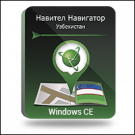 Навител Навигатор
Узбекистан

Windows CE